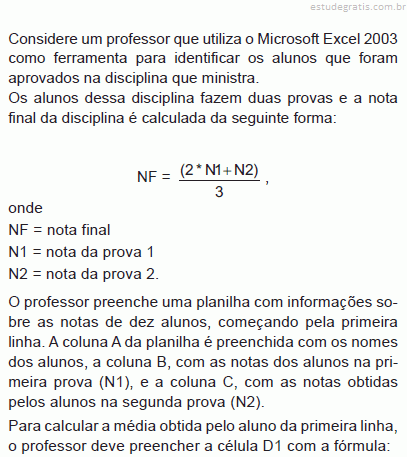 estudegratis.com.br

Considere um professor que utiliza o Microsoft Excel 2003 como ferramenta para identificar os alunos que foram aprovados na disciplina que ministra.
Os alunos dessa disciplina fazem duas provas e a nota final da disciplina é calculada da seguinte forma:

$NF = \frac{(2 * N1 + N2)}{3}$ ,

onde
NF = nota final
N1 = nota da prova 1
N2 = nota da prova 2.

O professor preenche uma planilha com informações sobre as notas de dez alunos, começando pela primeira linha. A coluna A da planilha é preenchida com os nomes dos alunos, a coluna B, com as notas dos alunos na primeira prova (N1), e a coluna C, com as notas obtidas pelos alunos na segunda prova (N2).

Para calcular a média obtida pelo aluno da primeira linha, o professor deve preencher a célula D1 com a fórmula: